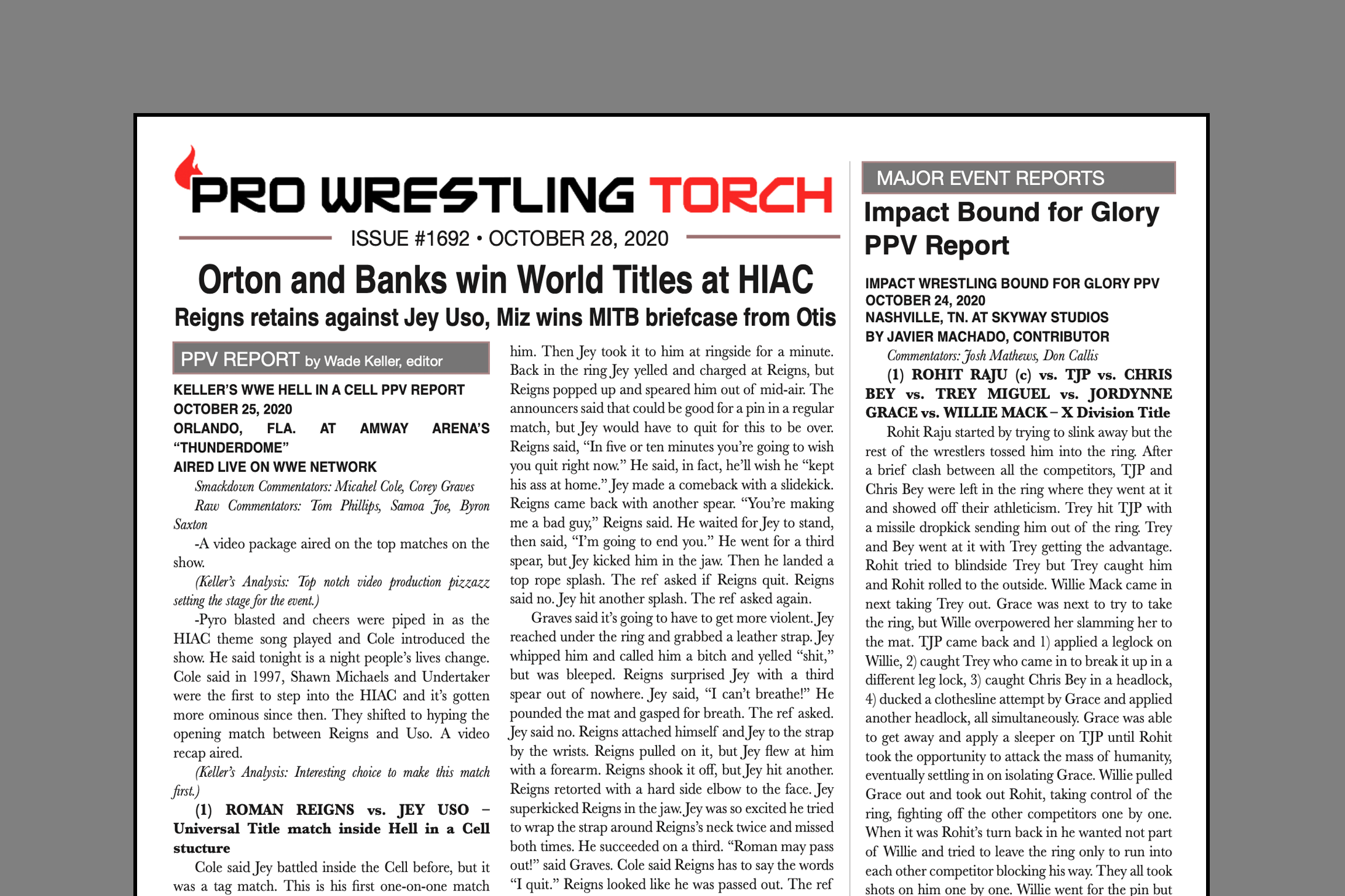 PRO WRESTLING TORCH

ISSUE #1692 • OCTOBER 28, 2020

Orton and Banks win World Titles at HIAC

Reigns retains against Jey Uso, Miz wins MITB briefcase from Otis

PPV REPORT by Wade Keller, editor

KELLER'S WWE HELL IN A CELL PPV REPORT
OCTOBER 25, 2020
ORLANDO, FLA. AT AMWAY ARENA'S "THUNDERDOME"
AIRED LIVE ON WWE NETWORK

Smackdown Commentators: Micahel Cole, Corey Graves

Raw Commentators: Tom Phillips, Samoa Joe, Byron Saxton

-A video package aired on the top matches on the show.

(Keller's Analysis: Top notch video production pizzazz setting the stage for the event.)

-Pyro blasted and cheers were piped in as the HIAC theme song played and Cole introduced the show. He said tonight is a night people's lives change. Cole said in 1997, Shawn Michaels and Undertaker were the first to step into the HIAC and it's gotten more ominous since then. They shifted to hyping the opening match between Reigns and Uso. A video recap aired.

(Keller's Analysis: Interesting choice to make this match first.)

(1) ROMAN REIGNS vs. JEY USO – Universal Title match inside Hell in a Cell stucture

Cole said Jey battled inside the Cell before, but it was a tag match. This is his first one-on-one match him. Then Jey took it to him at ringside for a minute. Back in the ring Jey yelled and charged at Reigns, but Reigns popped up and speared him out of mid-air. The announcers said that could be good for a pin in a regular match, but Jey would have to quit for this to be over. Reigns said, "In five or ten minutes you're going to wish you quit right now." He said, in fact, he'll wish he "kept his ass at home." Jey made a comeback with a slidekick. Reigns came back with another spear. "You're making me a bad guy," Reigns said. He waited for Jey to stand, then said, "I'm going to end you." He went for a third spear, but Jey kicked him in the jaw. Then he landed a top rope splash. The ref asked if Reigns quit. Reigns said no. Jey hit another splash. The ref asked again.

Graves said it's going to have to get more violent. Jey reached under the ring and grabbed a leather strap. Jey whipped him and called him a bitch and yelled "shit," but was bleeped. Reigns surprised Jey with a third spear out of nowhere. Jey said, "I can't breathe!" He pounded the mat and gasped for breath. The ref asked. Jey said no. Reigns attached himself and Jey to the strap by the wrists. Reigns pulled on it, but Jey flew at him with a forearm. Reigns shook it off, but Jey hit another. Reigns retorted with a hard side elbow to the face. Jey superkicked Reigns in the jaw. Jey was so excited he tried to wrap the strap around Reigns's neck twice and missed both times. He succeeded on a third. "Roman may pass out!" said Graves. Cole said Reigns has to say the words "I quit." Reigns looked like he was passed out. The ref

MAJOR EVENT REPORTS

Impact Bound for Glory PPV Report

IMPACT WRESTLING BOUND FOR GLORY PPV
OCTOBER 24, 2020
NASHVILLE, TN. AT SKYWAY STUDIOS
BY JAVIER MACHADO, CONTRIBUTOR

Commentators: Josh Mathews, Don Callis

(1) ROHIT RAJU (c) vs. TJP vs. CHRIS BEY vs. TREY MIGUEL vs. JORDYNNE GRACE vs. WILLIE MACK – X Division Title

Rohit Raju started by trying to slink away but the rest of the wrestlers tossed him into the ring. After a brief clash between all the competitors, TJP and Chris Bey were left in the ring where they went at it and showed off their athleticism. Trey hit TJP with a missile dropkick sending him out of the ring. Trey and Bey went at it with Trey getting the advantage. Rohit tried to blindside Trey but Trey caught him and Rohit rolled to the outside. Willie Mack came in next taking Trey out. Grace was next to try to take the ring, but Wille overpowered her slamming her to the mat. TJP came back and 1) applied a leglock on Willie, 2) caught Trey who came in to break it up in a different leg lock, 3) caught Chris Bey in a headlock, 4) ducked a clothesline attempt by Grace and applied another headlock, all simultaneously. Grace was able to get away and apply a sleeper on TJP until Rohit took the opportunity to attack the mass of humanity, eventually settling in on isolating Grace. Willie pulled Grace out and took out Rohit, taking control of the ring, fighting off the other competitors one by one. When it was Rohit's turn back in he wanted not part of Willie and tried to leave the ring only to run into each other competitor blocking his way. They all took shots on him one by one. Willie went for the pin but